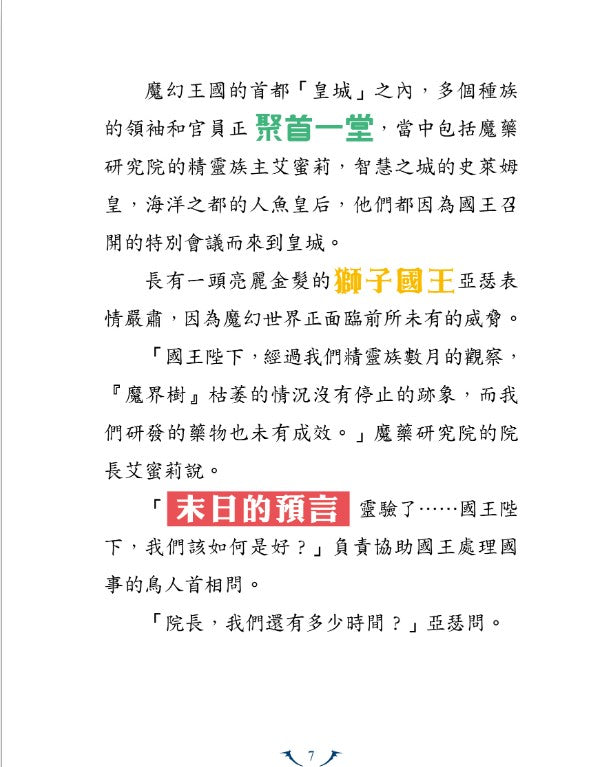 魔幻王國的首都「皇城」之內，多個種族的領袖和官員正聚首一堂，當中包括魔藥研究院的精靈族主艾蜜莉，智慧之城的史萊姆皇，海洋之都的人魚皇后，他們都因為國王召開的特別會議而來到皇城。

長有一頭亮麗金髮的獅子國王亞瑟表情嚴肅，因為魔幻世界正面臨前所未有的威脅。

「國王陛下，經過我們精靈族數月的觀察，『魔界樹』枯萎的情況沒有停止的跡象，而我們研發的藥物也未有成效。」魔藥研究院的院長艾蜜莉說。

「末日的預言靈驗了……國王陛下，我們該如何是好？」負責協助國王處理國事的鳥人首相問。

「院長，我們還有多少時間？」亞瑟問。

7